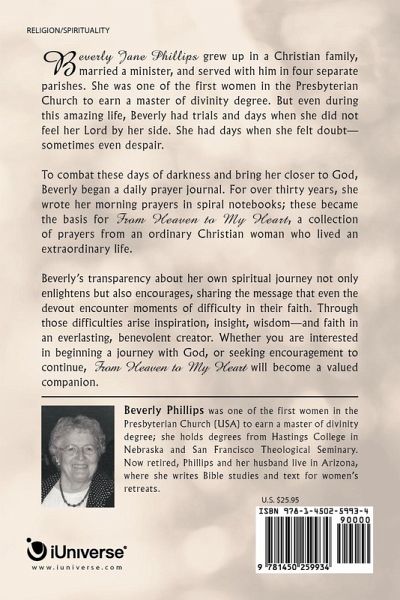 RELIGION/SPIRITUALITY

Beverly Jane Phillips grew up in a Christian family, married a minister, and served with him in four separate parishes. She was one of the first women in the Presbyterian Church to earn a master of divinity degree. But even during this amazing life, Beverly had trials and days when she did not feel her Lord by her side. She had days when she felt doubt—sometimes even despair.

To combat these days of darkness and bring her closer to God, Beverly began a daily prayer journal. For over thirty years, she wrote her morning prayers in spiral notebooks; these became the basis for From Heaven to My Heart, a collection of prayers from an ordinary Christian woman who lived an extraordinary life.

Beverly's transparency about her own spiritual journey not only enlightens but also encourages, sharing the message that even the devout encounter moments of difficulty in their faith. Through those difficulties arise inspiration, insight, wisdom—and faith in an everlasting, benevolent creator. Whether you are interested in beginning a journey with God, or seeking encouragement to continue, From Heaven to My Heart will become a valued companion.

Beverly Phillips was one of the first women in the Presbyterian Church (USA) to earn a master of divinity degree; she holds degrees from Hastings College in Nebraska and San Francisco Theological Seminary. Now retired, Phillips and her husband live in Arizona, where she writes Bible studies and text for women's retreats.

U.S. $25.95

ISBN 978-1-4502-5993-4
90000
9 781450 259934

iUniverse®
www.iuniverse.com